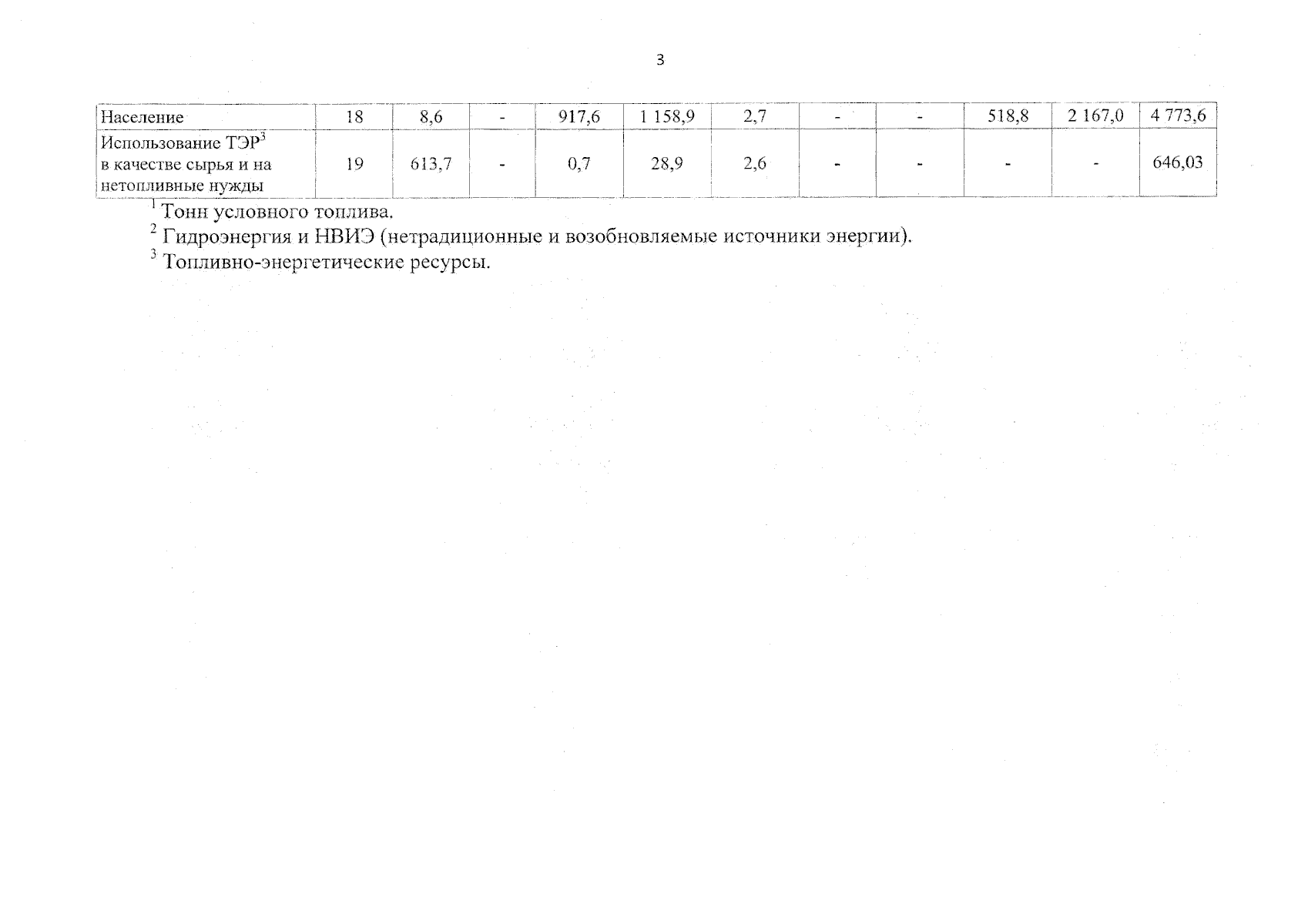 3

| Население | 18 | 8,6 | - | 917,6 | 1 158,9 | 2,7 | - | - | 518,8 | 2 167,0 | 4 773,6 |
|---|---|---|---|---|---|---|---|---|---|---|---|
| Использование ТЭР$^{3}$ в качестве сырья и на нетопливные нужды | 19 | 613,7 | - | 0,7 | 28,9 | 2,6 | - | - | - | - | 646,03 |

$^{1}$ Тонн условного топлива.

$^{2}$ Гидроэнергия и НВИЭ (нетрадиционные и возобновляемые источники энергии).

$^{3}$ Топливно-энергетические ресурсы.